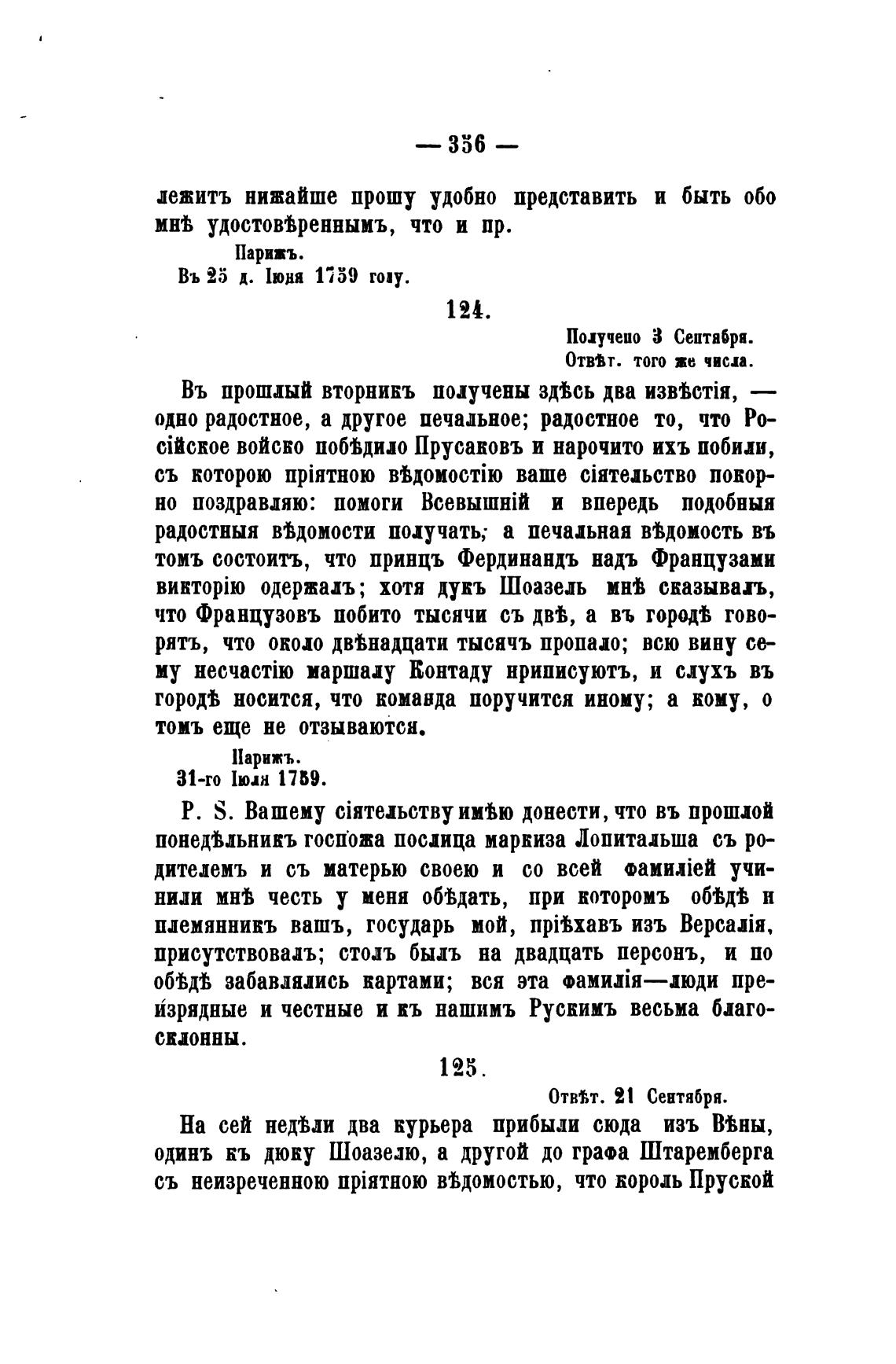 — 356 —

лежитъ нижайше прошу удобно представить и быть обо мнѣ удостовѣреннымъ, что и пр.

Парижъ.
Въ 25 д. Іюня 1759 году.

124.

Получено 3 Сентября.
Отвѣт. того же числа.

Въ прошлый вторникъ получены здѣсь два извѣстія, — одно радостное, а другое печальное; радостное то, что Російское войско побѣдило Прусаковъ и нарочито ихъ побили, съ которою пріятною вѣдомостію ваше сіятельство покорно поздравляю: помоги Всевышній и впередь подобныя радостныя вѣдомости получать; а печальная вѣдомость въ томъ состоитъ, что принцъ Фердинандъ надъ Французами викторію одержалъ; хотя дукъ Шоазель мнѣ сказывалъ, что Французовъ побито тысячи съ двѣ, а въ городѣ говорятъ, что около двѣнадцати тысячъ пропало; всю вину сему несчастію маршалу Контаду приписуютъ, и слухъ въ городѣ носится, что команда поручится иному; а кому, о томъ еще не отзываются.

Парижъ.
31-го Іюля 1759.

P. S. Вашему сіятельству имѣю донести, что въ прошлой понедѣльникъ госпожа послица маркиза Лопитальша съ родителемъ и съ матерью своею и со всей фамиліей учинили мнѣ честь у меня обѣдать, при которомъ обѣдѣ и племянникъ вашъ, государь мой, пріѣхавъ изъ Версалія, присутствовалъ; столъ былъ на двадцать персонъ, и по обѣдѣ забавлялись картами; вся эта фамилія—люди преизрядные и честные и къ нашимъ Рускимъ весьма благосклонны.

125.

Отвѣт. 21 Сентября.

На сей недѣли два курьера прибыли сюда изъ Вѣны, одинъ къ дюку Шоазелю, а другой до графа Штаремберга съ неизреченною пріятною вѣдомостью, что король Пруской